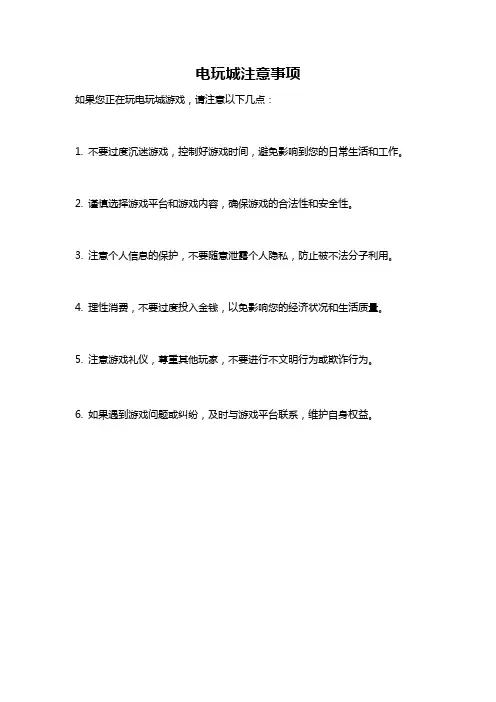 电玩城注意事项

如果您正在玩电玩城游戏，请注意以下几点：

1. 不要过度沉迷游戏，控制好游戏时间，避免影响到您的日常生活和工作。

2. 谨慎选择游戏平台和游戏内容，确保游戏的合法性和安全性。

3. 注意个人信息的保护，不要随意泄露个人隐私，防止被不法分子利用。

4. 理性消费，不要过度投入金钱，以免影响您的经济状况和生活质量。

5. 注意游戏礼仪，尊重其他玩家，不要进行不文明行为或欺诈行为。

6. 如果遇到游戏问题或纠纷，及时与游戏平台联系，维护自身权益。